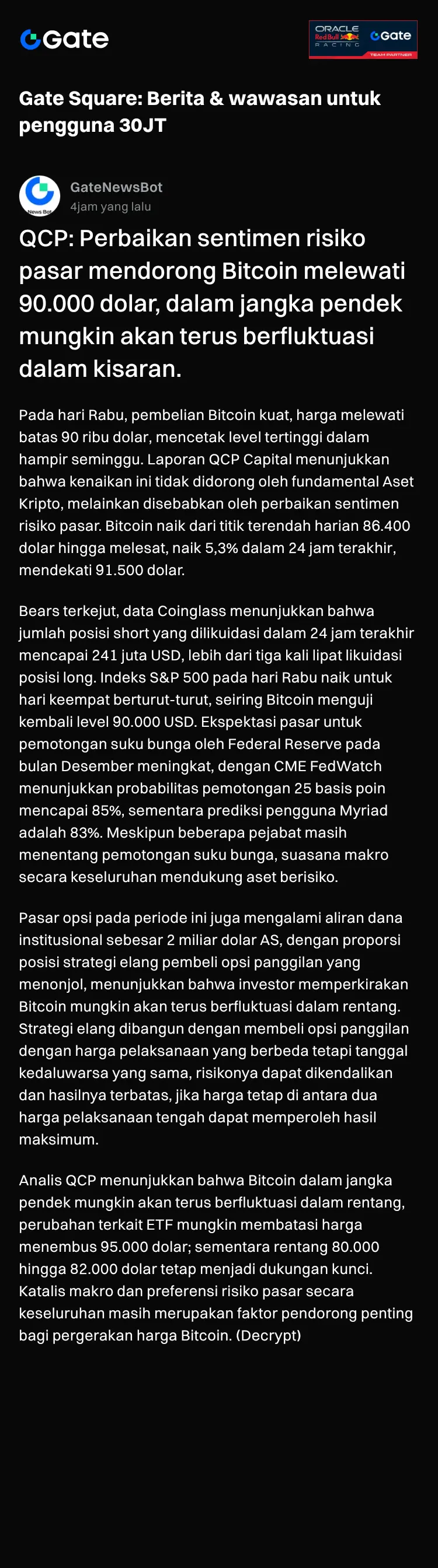 Gate

ORACLE Red Bull RACING Gate TEAM PARTNER

Gate Square: Berita & wawasan untuk pengguna 30JT

News Bot
GateNewsBot
4jam yang lalu

QCP: Perbaikan sentimen risiko pasar mendorong Bitcoin melewati 90.000 dolar, dalam jangka pendek mungkin akan terus berfluktuasi dalam kisaran.

Pada hari Rabu, pembelian Bitcoin kuat, harga melewati batas 90 ribu dolar, mencetak level tertinggi dalam hampir seminggu. Laporan QCP Capital menunjukkan bahwa kenaikan ini tidak didorong oleh fundamental Aset Kripto, melainkan disebabkan oleh perbaikan sentimen risiko pasar. Bitcoin naik dari titik terendah harian 86.400 dolar hingga melesat, naik 5,3% dalam 24 jam terakhir, mendekati 91.500 dolar.

Bears terkejut, data Coinglass menunjukkan bahwa jumlah posisi short yang dilikuidasi dalam 24 jam terakhir mencapai 241 juta USD, lebih dari tiga kali lipat likuidasi posisi long. Indeks S&P 500 pada hari Rabu naik untuk hari keempat berturut-turut, seiring Bitcoin menguji kembali level 90.000 USD. Ekspektasi pasar untuk pemotongan suku bunga oleh Federal Reserve pada bulan Desember meningkat, dengan CME FedWatch menunjukkan probabilitas pemotongan 25 basis poin mencapai 85%, sementara prediksi pengguna Myriad adalah 83%. Meskipun beberapa pejabat masih menentang pemotongan suku bunga, suasana makro secara keseluruhan mendukung aset berisiko.

Pasar opsi pada periode ini juga mengalami aliran dana institusional sebesar 2 miliar dolar AS, dengan proporsi posisi strategi elang pembeli opsi panggilan yang menonjol, menunjukkan bahwa investor memperkirakan Bitcoin mungkin akan terus berfluktuasi dalam rentang. Strategi elang dibangun dengan membeli opsi panggilan dengan harga pelaksanaan yang berbeda tetapi tanggal kedaluwarsa yang sama, risikonya dapat dikendalikan dan hasilnya terbatas, jika harga tetap di antara dua harga pelaksanaan tengah dapat memperoleh hasil maksimum.

Analis QCP menunjukkan bahwa Bitcoin dalam jangka pendek mungkin akan terus berfluktuasi dalam rentang, perubahan terkait ETF mungkin membatasi harga menembus 95.000 dolar; sementara rentang 80.000 hingga 82.000 dolar tetap menjadi dukungan kunci. Katalis makro dan preferensi risiko pasar secara keseluruhan masih merupakan faktor pendorong penting bagi pergerakan harga Bitcoin. (Decrypt)